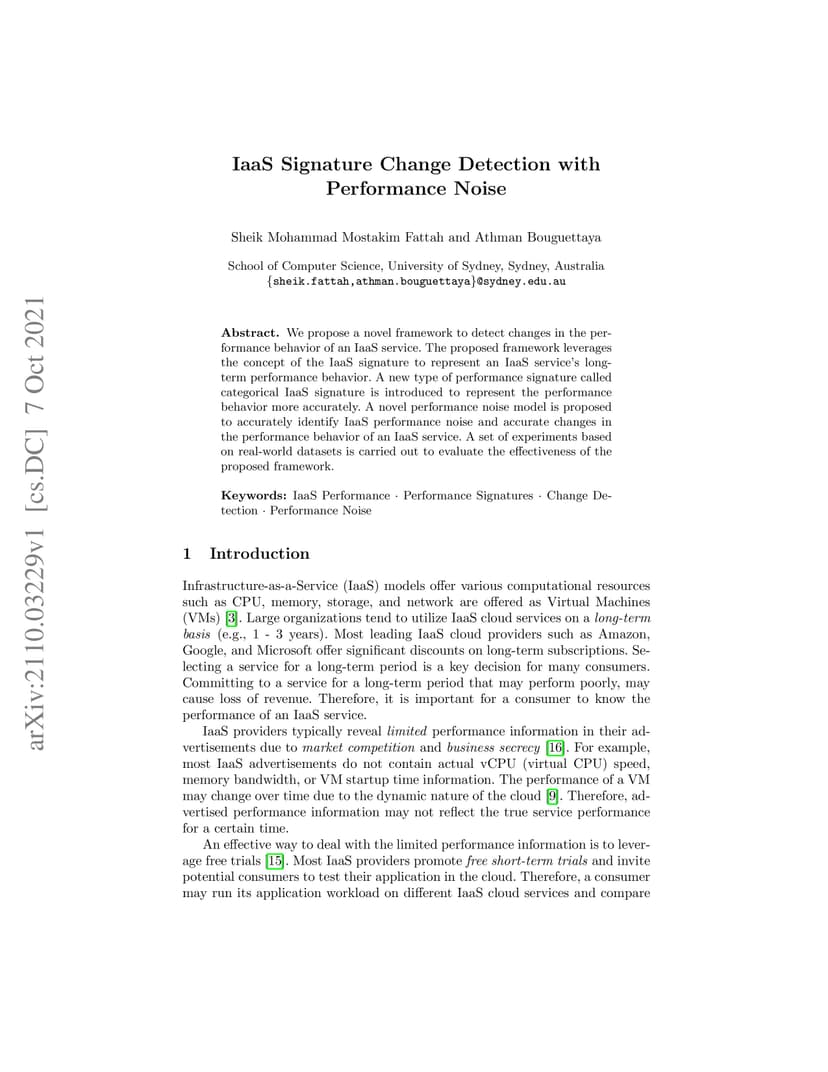 arXiv:2110.03229v1 [cs.DC] 7 Oct 2021

IaaS Signature Change Detection with Performance Noise

Sheik Mohammad Mostakim Fattah and Athman Bouguettaya

School of Computer Science, University of Sydney, Sydney, Australia
{sheik.fattah,athman.bouguettaya}@sydney.edu.au

Abstract. We propose a novel framework to detect changes in the performance behavior of an IaaS service. The proposed framework leverages the concept of the IaaS signature to represent an IaaS service's long-term performance behavior. A new type of performance signature called categorical IaaS signature is introduced to represent the performance behavior more accurately. A novel performance noise model is proposed to accurately identify IaaS performance noise and accurate changes in the performance behavior of an IaaS service. A set of experiments based on real-world datasets is carried out to evaluate the effectiveness of the proposed framework.

Keywords: IaaS Performance · Performance Signatures · Change Detection · Performance Noise

1 Introduction

Infrastructure-as-a-Service (IaaS) models offer various computational resources such as CPU, memory, storage, and network are offered as Virtual Machines (VMs) [3]. Large organizations tend to utilize IaaS cloud services on a long-term basis (e.g., 1 - 3 years). Most leading IaaS cloud providers such as Amazon, Google, and Microsoft offer significant discounts on long-term subscriptions. Selecting a service for a long-term period is a key decision for many consumers. Committing to a service for a long-term period that may perform poorly, may cause loss of revenue. Therefore, it is important for a consumer to know the performance of an IaaS service.

IaaS providers typically reveal limited performance information in their advertisements due to market competition and business secrecy [16]. For example, most IaaS advertisements do not contain actual vCPU (virtual CPU) speed, memory bandwidth, or VM startup time information. The performance of a VM may change over time due to the dynamic nature of the cloud [9]. Therefore, advertised performance information may not reflect the true service performance for a certain time.

An effective way to deal with the limited performance information is to leverage free trials [15]. Most IaaS providers promote free short-term trials and invite potential consumers to test their application in the cloud. Therefore, a consumer may run its application workload on different IaaS cloud services and compare